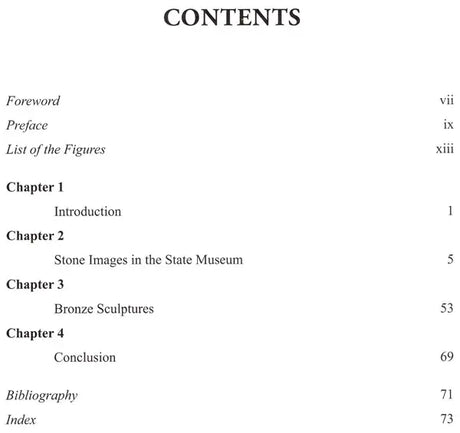 CONTENTS

Foreword vii

Preface ix

List of the Figures xiii

Chapter 1

Introduction 1

Chapter 2

Stone Images in the State Museum 5

Chapter 3

Bronze Sculptures 53

Chapter 4

Conclusion 69

Bibliography 71

Index 73